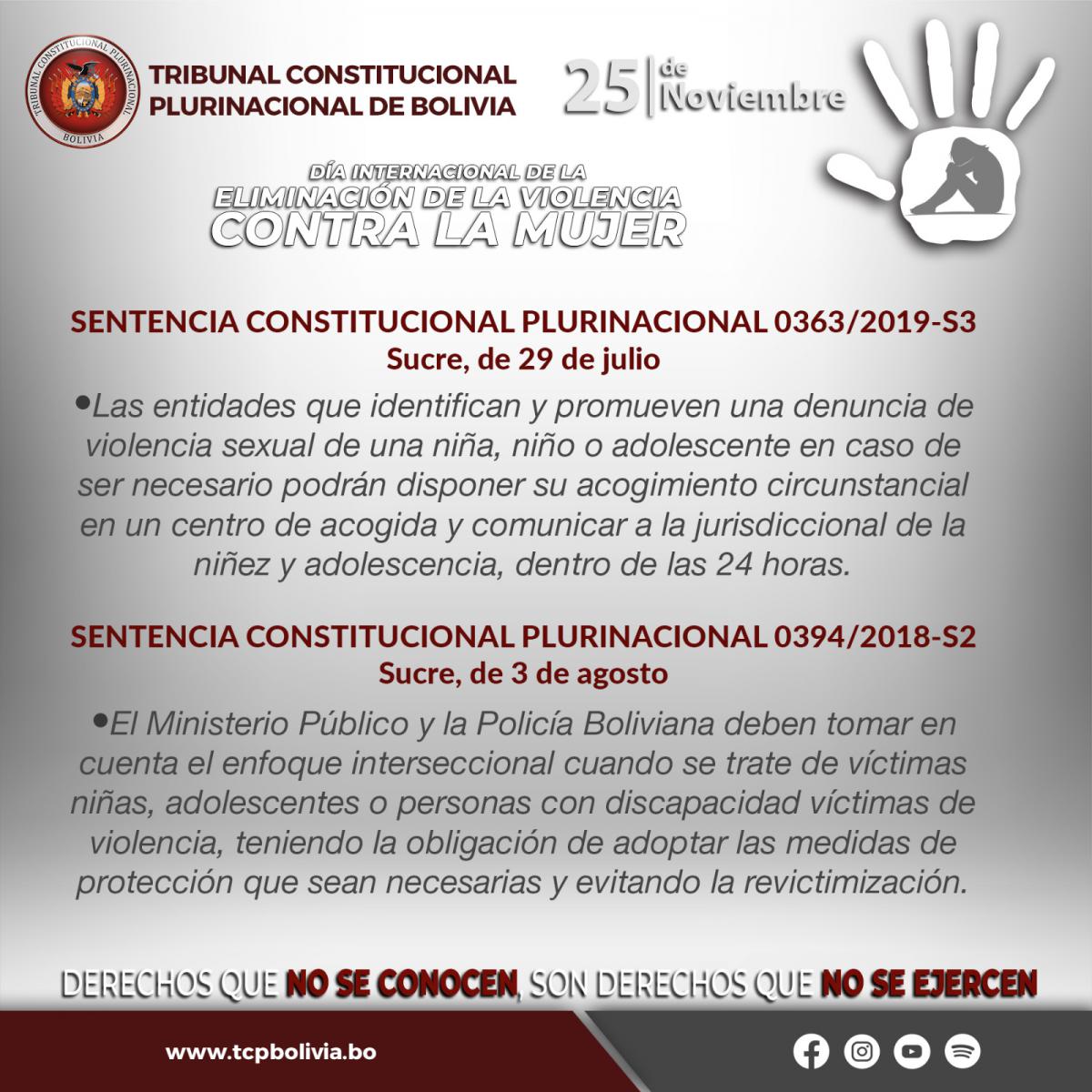 TRIBUNAL CONSTITUCIONAL PLURINACIONAL BOLIVIA

TRIBUNAL CONSTITUCIONAL PLURINACIONAL DE BOLIVIA

25 de Noviembre

DÍA INTERNACIONAL DE LA ELIMINACIÓN DE LA VIOLENCIA CONTRA LA MUJER

SENTENCIA CONSTITUCIONAL PLURINACIONAL 0363/2019-S3
Sucre, de 29 de julio

•Las entidades que identifican y promueven una denuncia de violencia sexual de una niña, niño o adolescente en caso de ser necesario podrán disponer su acogimiento circunstancial en un centro de acogida y comunicar a la jurisdiccional de la niñez y adolescencia, dentro de las 24 horas.

SENTENCIA CONSTITUCIONAL PLURINACIONAL 0394/2018-S2
Sucre, de 3 de agosto

•El Ministerio Público y la Policía Boliviana deben tomar en cuenta el enfoque interseccional cuando se trate de víctimas niñas, adolescentes o personas con discapacidad víctimas de violencia, teniendo la obligación de adoptar las medidas de protección que sean necesarias y evitando la revictimización.

DERECHOS QUE NO SE CONOCEN, SON DERECHOS QUE NO SE EJERCEN

www.tcpbolivia.bo